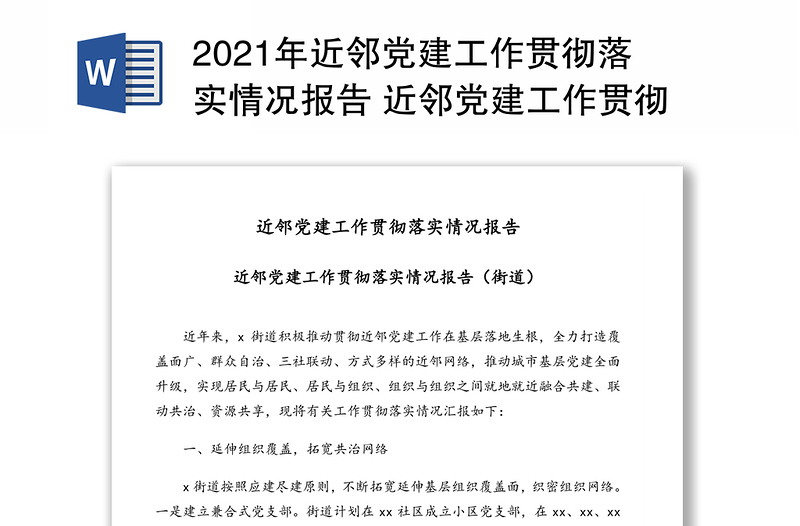 W

2021年近邻党建工作贯彻落实情况报告 近邻党建工作贯彻

近邻党建工作贯彻落实情况报告

近邻党建工作贯彻落实情况报告（街道）

近年来，x 街道积极推动贯彻近邻党建工作在基层落地生根，全力打造覆盖面广、群众自治、三社联动、方式多样的近邻网络，推动城市基层党建全面升级，实现居民与居民、居民与组织、组织与组织之间就地就近融合共建、联动共治、资源共享，现将有关工作贯彻落实情况汇报如下：

一、延伸组织覆盖，拓宽共治网络

x 街道按照应建尽建原则，不断拓宽延伸基层组织覆盖面，织密组织网络。一是建立兼合式党支部。街道计划在 xx 社区成立小区党支部，在 xx、xx、xx